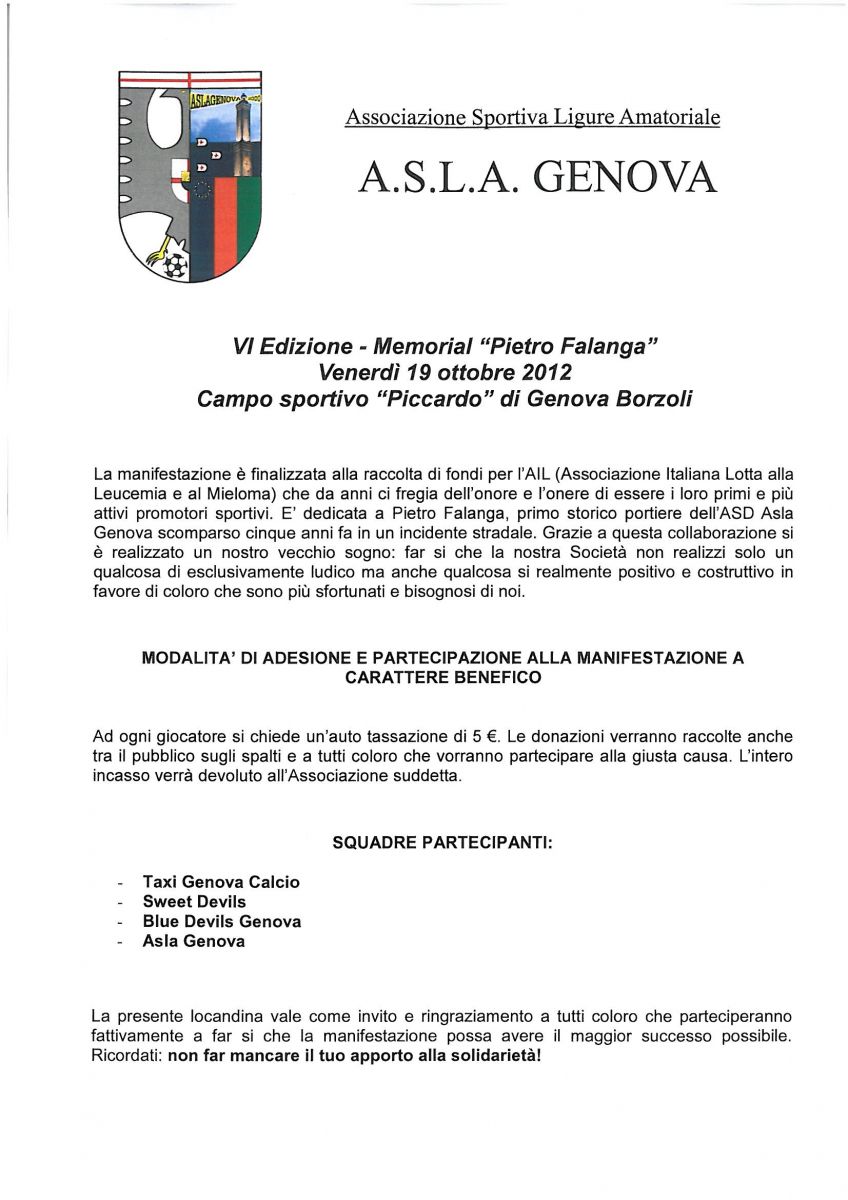 ASLAGENOVA

Associazione Sportiva Ligure Amatoriale

A.S.L.A. GENOVA

VI Edizione - Memorial "Pietro Falanga"
Venerdì 19 ottobre 2012
Campo sportivo "Piccardo" di Genova Borzoli

La manifestazione è finalizzata alla raccolta di fondi per l'AIL (Associazione Italiana Lotta alla Leucemia e al Mieloma) che da anni ci fregia dell'onore e l'onere di essere i loro primi e più attivi promotori sportivi. E' dedicata a Pietro Falanga, primo storico portiere dell'ASD Asla Genova scomparso cinque anni fa in un incidente stradale. Grazie a questa collaborazione si è realizzato un nostro vecchio sogno: far si che la nostra Società non realizzi solo un qualcosa di esclusivamente ludico ma anche qualcosa si realmente positivo e costruttivo in favore di coloro che sono più sfortunati e bisognosi di noi.

MODALITA' DI ADESIONE E PARTECIPAZIONE ALLA MANIFESTAZIONE A CARATTERE BENEFICO

Ad ogni giocatore si chiede un'auto tassazione di 5 €. Le donazioni verranno raccolte anche tra il pubblico sugli spalti e a tutti coloro che vorranno partecipare alla giusta causa. L'intero incasso verrà devoluto all'Associazione suddetta.

SQUADRE PARTECIPANTI:

- Taxi Genova Calcio
- Sweet Devils
- Blue Devils Genova
- Asla Genova

La presente locandina vale come invito e ringraziamento a tutti coloro che parteciperanno fattivamente a far si che la manifestazione possa avere il maggior successo possibile. Ricordati: non far mancare il tuo apporto alla solidarietà!